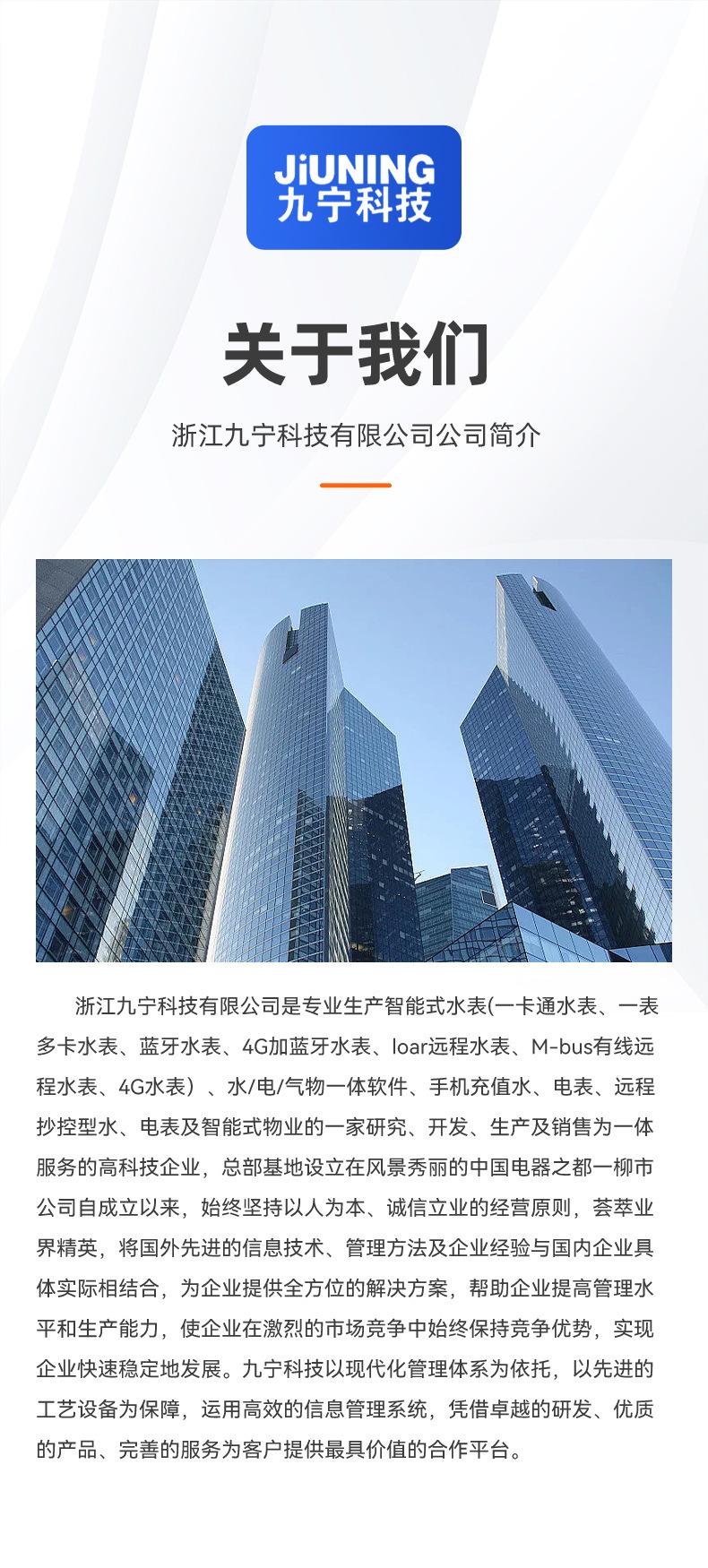 JiUNING
九宁科技

关于我们

浙江九宁科技有限公司公司简介

浙江九宁科技有限公司是专业生产智能式水表(一卡通水表、一表多卡水表、蓝牙水表、4G加蓝牙水表、loar远程水表、M-bus有线远程水表、4G水表）、水/电/气物一体软件、手机充值水、电表、远程抄控型水、电表及智能式物业的一家研究、开发、生产及销售为一体服务的高科技企业，总部基地设立在风景秀丽的中国电器之都一柳市公司自成立以来，始终坚持以人为本、诚信立业的经营原则，荟萃业界精英，将国外先进的信息技术、管理方法及企业经验与国内企业具体实际相结合，为企业提供全方位的解决方案，帮助企业提高管理水平和生产能力，使企业在激烈的市场竞争中始终保持竞争优势，实现企业快速稳定地发展。九宁科技以现代化管理体系为依托，以先进的工艺设备为保障，运用高效的信息管理系统，凭借卓越的研发、优质的产品、完善的服务为客户提供最具价值的合作平台。